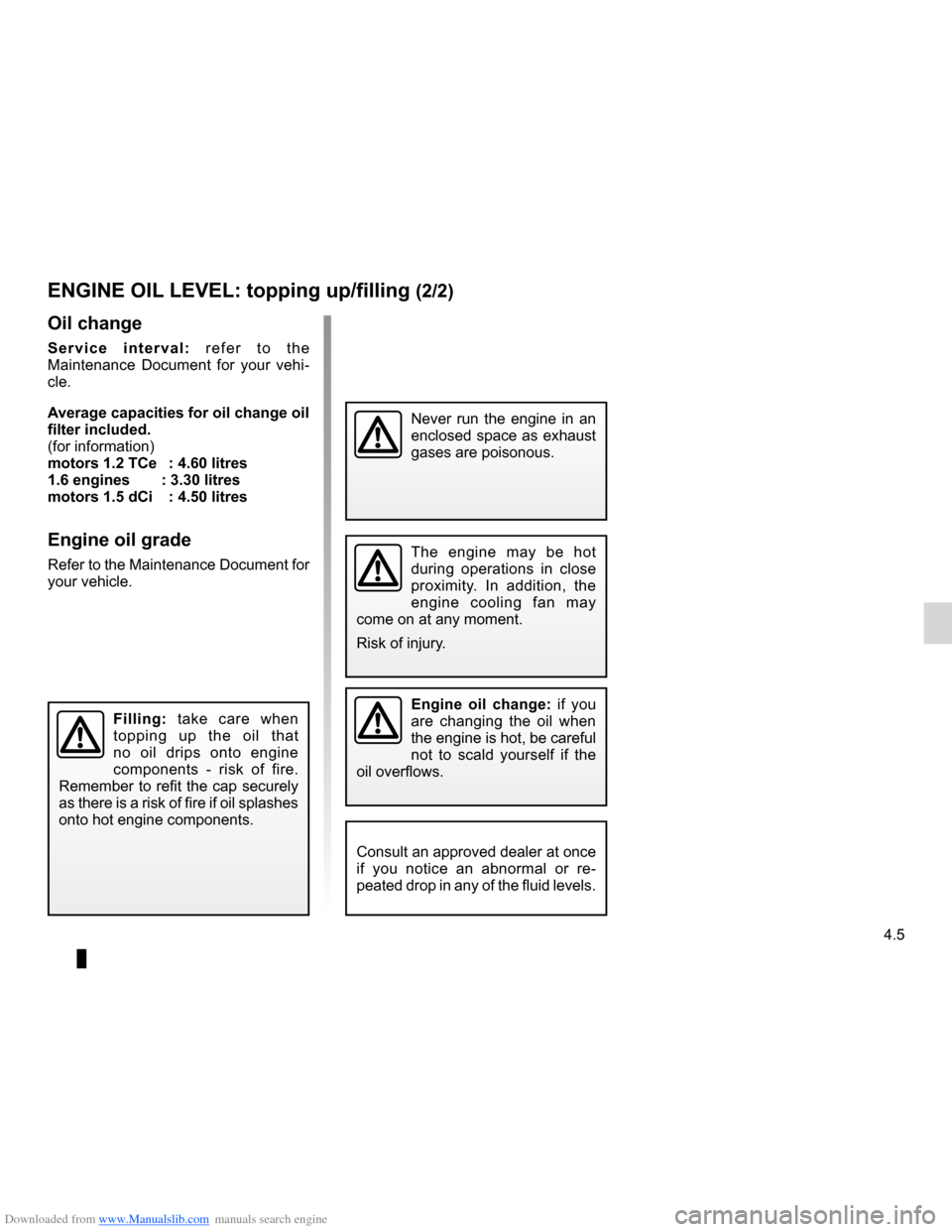 ENGINE OIL LEVEL: topping up/filling (2/2)

Oil change

Service interval: refer to the Maintenance Document for your vehicle.

Average capacities for oil change oil filter included.
(for information)
motors 1.2 TCe : 4.60 litres
1.6 engines : 3.30 litres
motors 1.5 dCi : 4.50 litres

Engine oil grade

Refer to the Maintenance Document for your vehicle.

Filling: take care when topping up the oil that no oil drips onto engine components - risk of fire. Remember to refit the cap securely as there is a risk of fire if oil splashes onto hot engine components.

Never run the engine in an enclosed space as exhaust gases are poisonous.

The engine may be hot during operations in close proximity. In addition, the engine cooling fan may come on at any moment.

Risk of injury.

Engine oil change: if you are changing the oil when the engine is hot, be careful not to scald yourself if the oil overflows.

Consult an approved dealer at once if you notice an abnormal or repeated drop in any of the fluid levels.

4.5

Downloaded from www.Manualslib.com manuals search engine

carmanualsonline.info